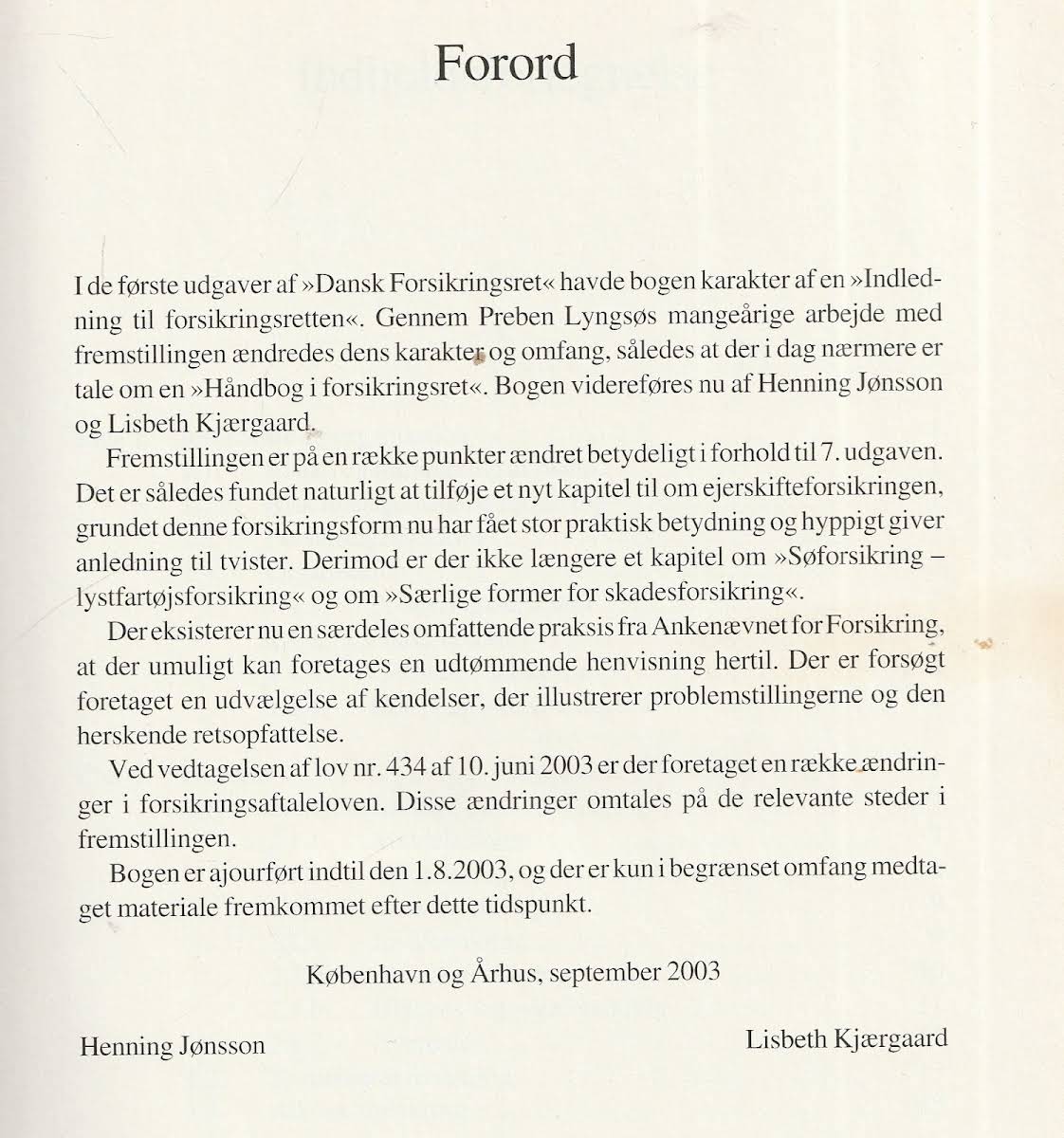 Forord

I de første udgaver af »Dansk Forsikringsret« havde bogen karakter af en »Indledning til forsikringsretten«. Gennem Preben Lyngsøs mangeårige arbejde med fremstillingen ændredes dens karakter og omfang, således at der i dag nærmere er tale om en »Håndbog i forsikringsret«. Bogen videreføres nu af Henning Jønsson og Lisbeth Kjærgaard.

Fremstillingen er på en række punkter ændret betydeligt i forhold til 7. udgaven. Det er således fundet naturligt at tilføje et nyt kapitel til om ejerskifteforsikringen, grundet denne forsikringsform nu har fået stor praktisk betydning og hyppigt giver anledning til tvister. Derimod er der ikke længere et kapitel om »Søforsikring – lystfartøjsforsikring« og om »Særlige former for skadesforsikring«.

Der eksisterer nu en særdeles omfattende praksis fra Ankenævnet for Forsikring, at der umuligt kan foretages en udtømmende henvisning hertil. Der er forsøgt foretaget en udvælgelse af kendelser, der illustrerer problemstillingerne og den herskende retsopfattelse.

Ved vedtagelsen af lov nr. 434 af 10. juni 2003 er der foretaget en række ændringer i forsikringsaftaleloven. Disse ændringer omtales på de relevante steder i fremstillingen.

Bogen er ajourført indtil den 1.8.2003, og der er kun i begrænset omfang medtaget materiale fremkommet efter dette tidspunkt.

København og Århus, september 2003

Henning Jønsson

Lisbeth Kjærgaard